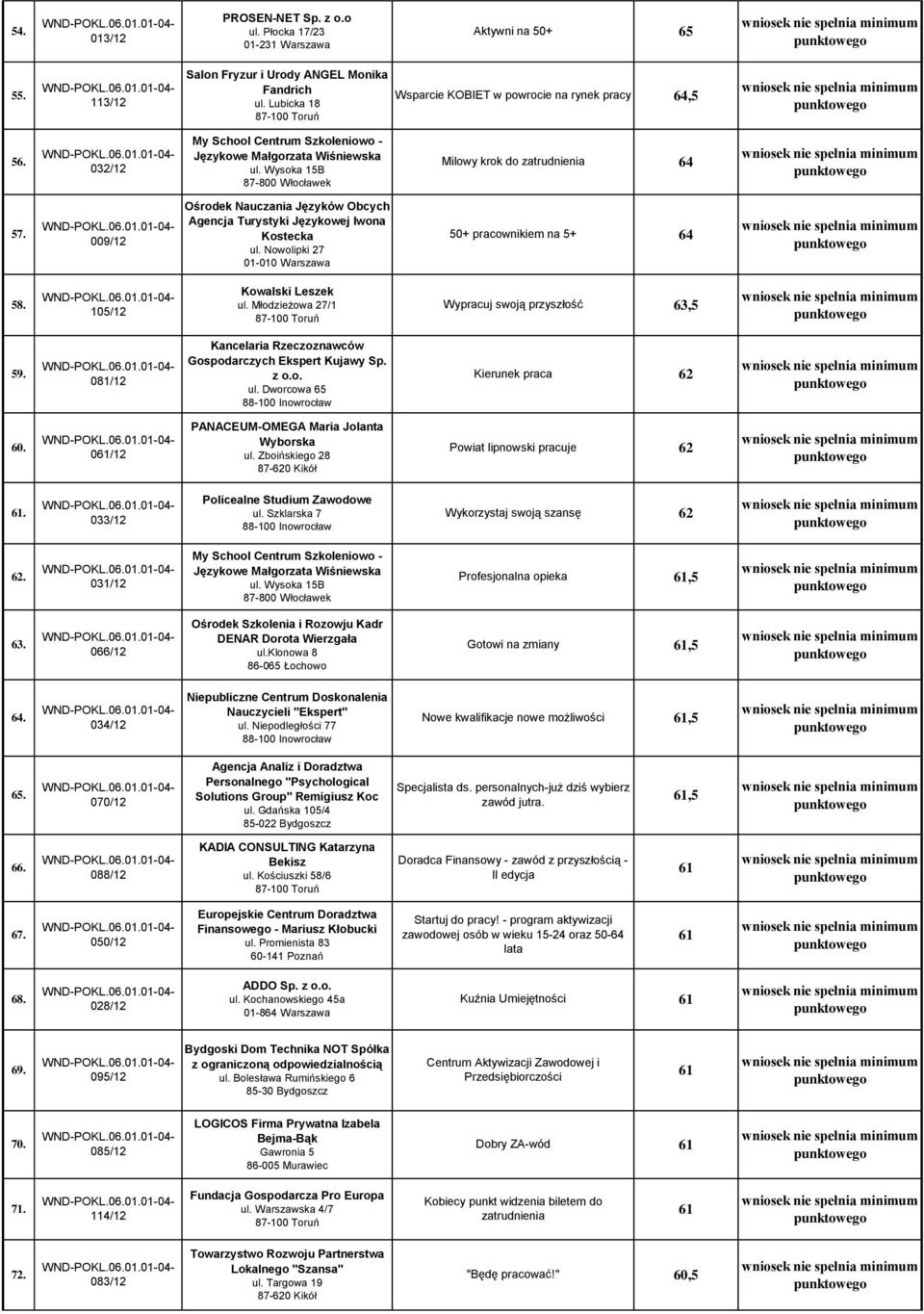 | 54. | WND-POKL.06.01.01-04-013/12 | PROSEN-NET Sp. z o.o ul. Płocka 17/23 01-231 Warszawa | Aktywni na 50+ | 65 | wniosek nie spełnia minimum punktowego |
|---|---|---|---|---|---|
| 55. | WND-POKL.06.01.01-04-113/12 | Salon Fryzur i Urody ANGEL Monika Fandrich ul. Lubicka 18 87-100 Toruń | Wsparcie KOBIET w powrocie na rynek pracy | 64,5 | wniosek nie spełnia minimum punktowego |
| 56. | WND-POKL.06.01.01-04-032/12 | My School Centrum Szkoleniowo - Językowe Małgorzata Wiśniewska ul. Wysoka 15B 87-800 Włocławek | Milowy krok do zatrudnienia | 64 | wniosek nie spełnia minimum punktowego |
| 57. | WND-POKL.06.01.01-04-009/12 | Ośrodek Nauczania Języków Obcych Agencja Turystyki Językowej Iwona Kostecka ul. Nowolipki 27 01-010 Warszawa | 50+ pracownikiem na 5+ | 64 | wniosek nie spełnia minimum punktowego |
| 58. | WND-POKL.06.01.01-04-105/12 | Kowalski Leszek ul. Młodzieżowa 27/1 87-100 Toruń | Wypracuj swoją przyszłość | 63,5 | wniosek nie spełnia minimum punktowego |
| 59. | WND-POKL.06.01.01-04-081/12 | Kancelaria Rzeczoznawców Gospodarczych Ekspert Kujawy Sp. z o.o. ul. Dworcowa 65 88-100 Inowrocław | Kierunek praca | 62 | wniosek nie spełnia minimum punktowego |
| 60. | WND-POKL.06.01.01-04-061/12 | PANACEUM-OMEGA Maria Jolanta Wyborska ul. Zboińskiego 28 87-620 Kikół | Powiat lipnowski pracuje | 62 | wniosek nie spełnia minimum punktowego |
| 61. | WND-POKL.06.01.01-04-033/12 | Policealne Studium Zawodowe ul. Szklarska 7 88-100 Inowrocław | Wykorzystaj swoją szansę | 62 | wniosek nie spełnia minimum punktowego |
| 62. | WND-POKL.06.01.01-04-031/12 | My School Centrum Szkoleniowo - Językowe Małgorzata Wiśniewska ul. Wysoka 15B 87-800 Włocławek | Profesjonalna opieka | 61,5 | wniosek nie spełnia minimum punktowego |
| 63. | WND-POKL.06.01.01-04-066/12 | Ośrodek Szkolenia i Rozowju Kadr DENAR Dorota Wierzgała ul.Klonowa 8 86-065 Łochowo | Gotowi na zmiany | 61,5 | wniosek nie spełnia minimum punktowego |
| 64. | WND-POKL.06.01.01-04-034/12 | Niepubliczne Centrum Doskonalenia Nauczycieli "Ekspert" ul. Niepodległości 77 88-100 Inowrocław | Nowe kwalifikacje nowe możliwości | 61,5 | wniosek nie spełnia minimum punktowego |
| 65. | WND-POKL.06.01.01-04-070/12 | Agencja Analiz i Doradztwa Personalnego "Psychological Solutions Group" Remigiusz Koc ul. Gdańska 105/4 85-022 Bydgoszcz | Specjalista ds. personalnych-już dziś wybierz zawód jutra. | 61,5 | wniosek nie spełnia minimum punktowego |
| 66. | WND-POKL.06.01.01-04-088/12 | KADIA CONSULTING Katarzyna Bekisz ul. Kościuszki 58/6 87-100 Toruń | Doradca Finansowy - zawód z przyszłością - II edycja | 61 | wniosek nie spełnia minimum punktowego |
| 67. | WND-POKL.06.01.01-04-050/12 | Europejskie Centrum Doradztwa Finansowego - Mariusz Kłobucki ul. Promienista 83 60-141 Poznań | Startuj do pracy! - program aktywizacji zawodowej osób w wieku 15-24 oraz 50-64 lata | 61 | wniosek nie spełnia minimum punktowego |
| 68. | WND-POKL.06.01.01-04-028/12 | ADDO Sp. z o.o. ul. Kochanowskiego 45a 01-864 Warszawa | Kuźnia Umiejętności | 61 | wniosek nie spełnia minimum punktowego |
| 69. | WND-POKL.06.01.01-04-095/12 | Bydgoski Dom Technika NOT Spółka z ograniczoną odpowiedzialnością ul. Bolesława Rumińskiego 6 85-30 Bydgoszcz | Centrum Aktywizacji Zawodowej i Przedsiębiorczości | 61 | wniosek nie spełnia minimum punktowego |
| 70. | WND-POKL.06.01.01-04-085/12 | LOGICOS Firma Prywatna Izabela Bejma-Bąk Gawronia 5 86-005 Murawiec | Dobry ZA-wód | 61 | wniosek nie spełnia minimum punktowego |
| 71. | WND-POKL.06.01.01-04-114/12 | Fundacja Gospodarcza Pro Europa ul. Warszawska 4/7 87-100 Toruń | Kobiecy punkt widzenia biletem do zatrudnienia | 61 | wniosek nie spełnia minimum punktowego |
| 72. | WND-POKL.06.01.01-04-083/12 | Towarzystwo Rozwoju Partnerstwa Lokalnego "Szansa" ul. Targowa 19 87-620 Kikół | "Będę pracować!" | 60,5 | wniosek nie spełnia minimum punktowego |